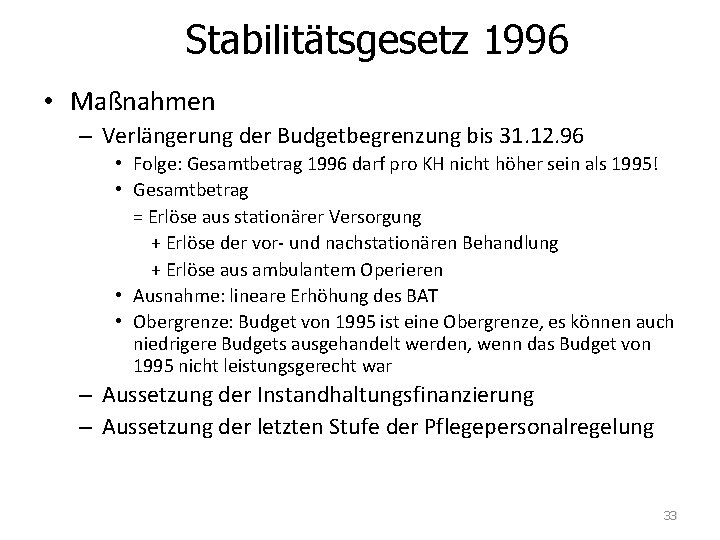 Stabilitätsgesetz 1996

• Maßnahmen
  – Verlängerung der Budgetbegrenzung bis 31.12.96
    • Folge: Gesamtbetrag 1996 darf pro KH nicht höher sein als 1995!
    • Gesamtbetrag
      = Erlöse aus stationärer Versorgung
        + Erlöse der vor- und nachstationären Behandlung
        + Erlöse aus ambulantem Operieren
    • Ausnahme: lineare Erhöhung des BAT
    • Obergrenze: Budget von 1995 ist eine Obergrenze, es können auch niedrigere Budgets ausgehandelt werden, wenn das Budget von 1995 nicht leistungsgerecht war
  – Aussetzung der Instandhaltungsfinanzierung
  – Aussetzung der letzten Stufe der Pflegepersonalregelung

33